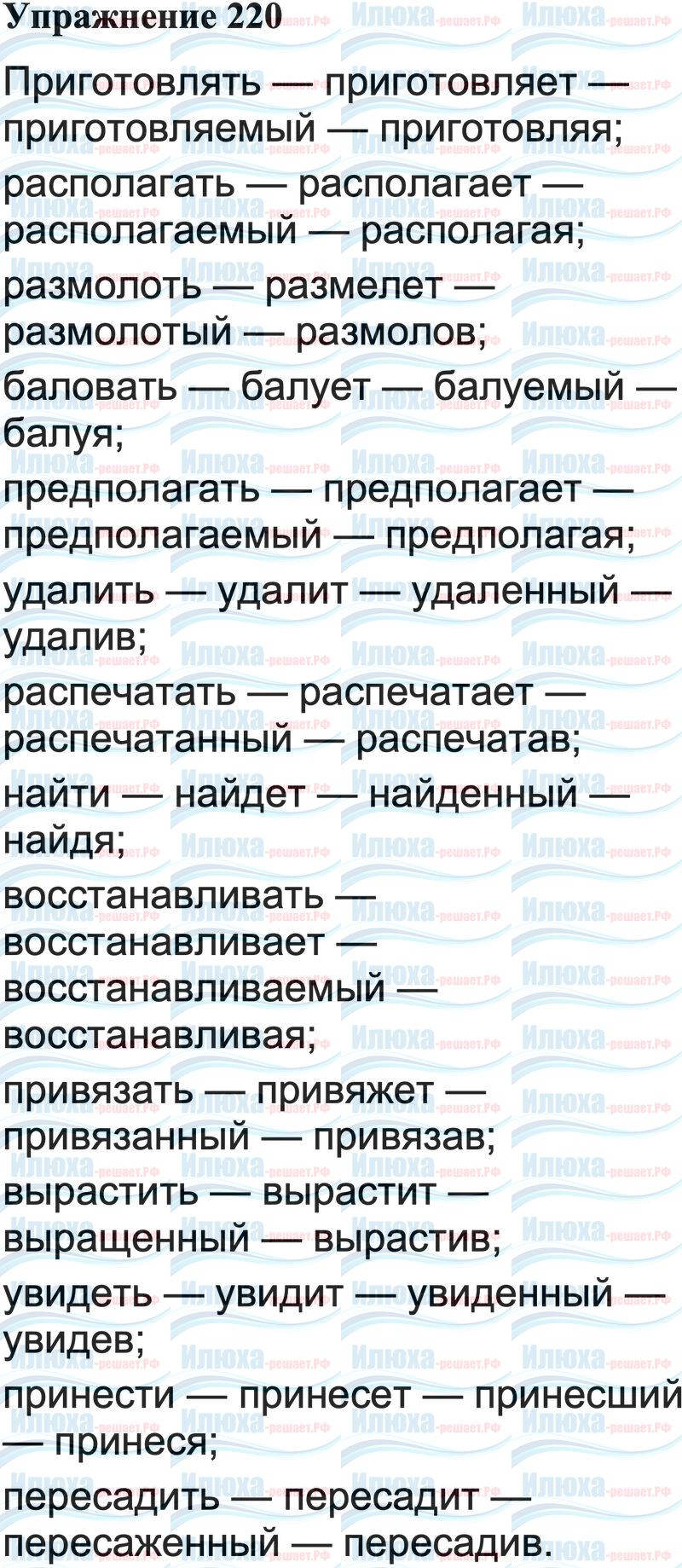 Упражнение 220

Приготовлять — приготовляет — приготовляемый — приготовляя;

располагать — располагает — располагаемый — располагая;

размолоть — размелет — размолотый — размолов;

баловать — балует — балуемый — балуя;

предполагать — предполагает — предполагаемый — предполагая;

удалить — удалит — удаленный — удалив;

распечатать — распечатает — распечатанный — распечатав;

найти — найдет — найденный — найдя;

восстанавливать — восстанавливает — восстанавливаемый — восстанавливая;

привязать — привяжет — привязанный — привязав;

вырастить — вырастит — выращенный — вырастив;

увидеть — увидит — увиденный — увидев;

принести — принесет — принесший — принеся;

пересадить — пересадит — пересаженный — пересадив.

Илюха-решает.РФ